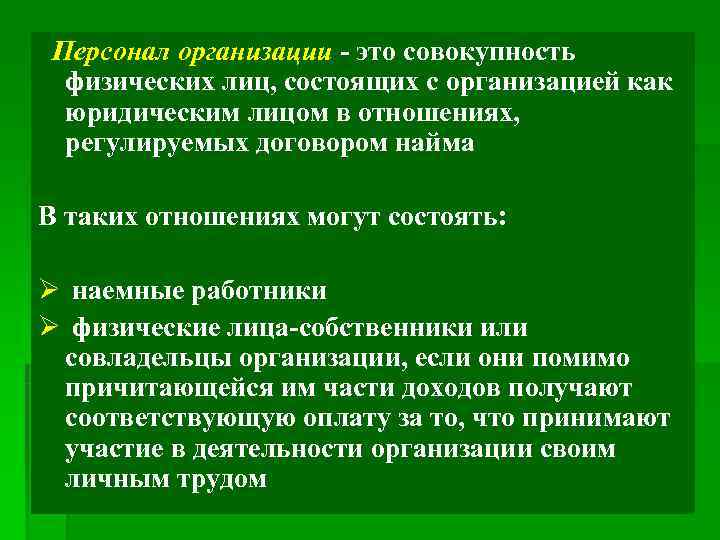 Персонал организации - это совокупность физических лиц, состоящих с организацией как юридическим лицом в отношениях, регулируемых договором найма

В таких отношениях могут состоять:

➢ наемные работники

➢ физические лица-собственники или совладельцы организации, если они помимо причитающейся им части доходов получают соответствующую оплату за то, что принимают участие в деятельности организации своим личным трудом